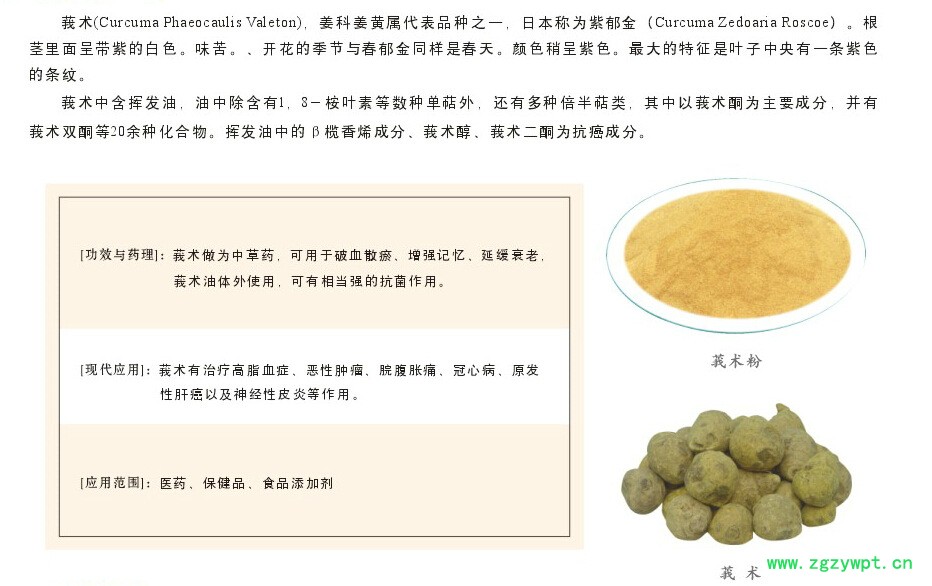 莪术(Curcuma Phaeocaulis Valeton)，姜科姜黄属代表品种之一，日本称为紫郁金（Curcuma Zedoaria Roscoe）。根茎里面呈带紫的白色。味苦。、开花的季节与春郁金同样是春天。颜色稍呈紫色。最大的特征是叶子中央有一条紫色的条纹。

莪术中含挥发油，油中除含有1，8－桉叶素等数种单萜外，还有多种倍半萜类，其中以莪术酮为主要成分，并有莪术双酮等20余种化合物。挥发油中的β榄香烯成分、莪术醇、莪术二酮为抗癌成分。

[功效与药理]：莪术做为中草药，可用于破血散瘀、增强记忆、延缓衰老，莪术油体外使用，可有相当强的抗菌作用。

[现代应用]：莪术有治疗高脂血症、恶性肿瘤、脘腹胀痛、冠心病、原发性肝癌以及神经性皮炎等作用。

[应用范围]：医药、保健品、食品添加剂

莪术粉

莪术

www.zgzywpt.cn